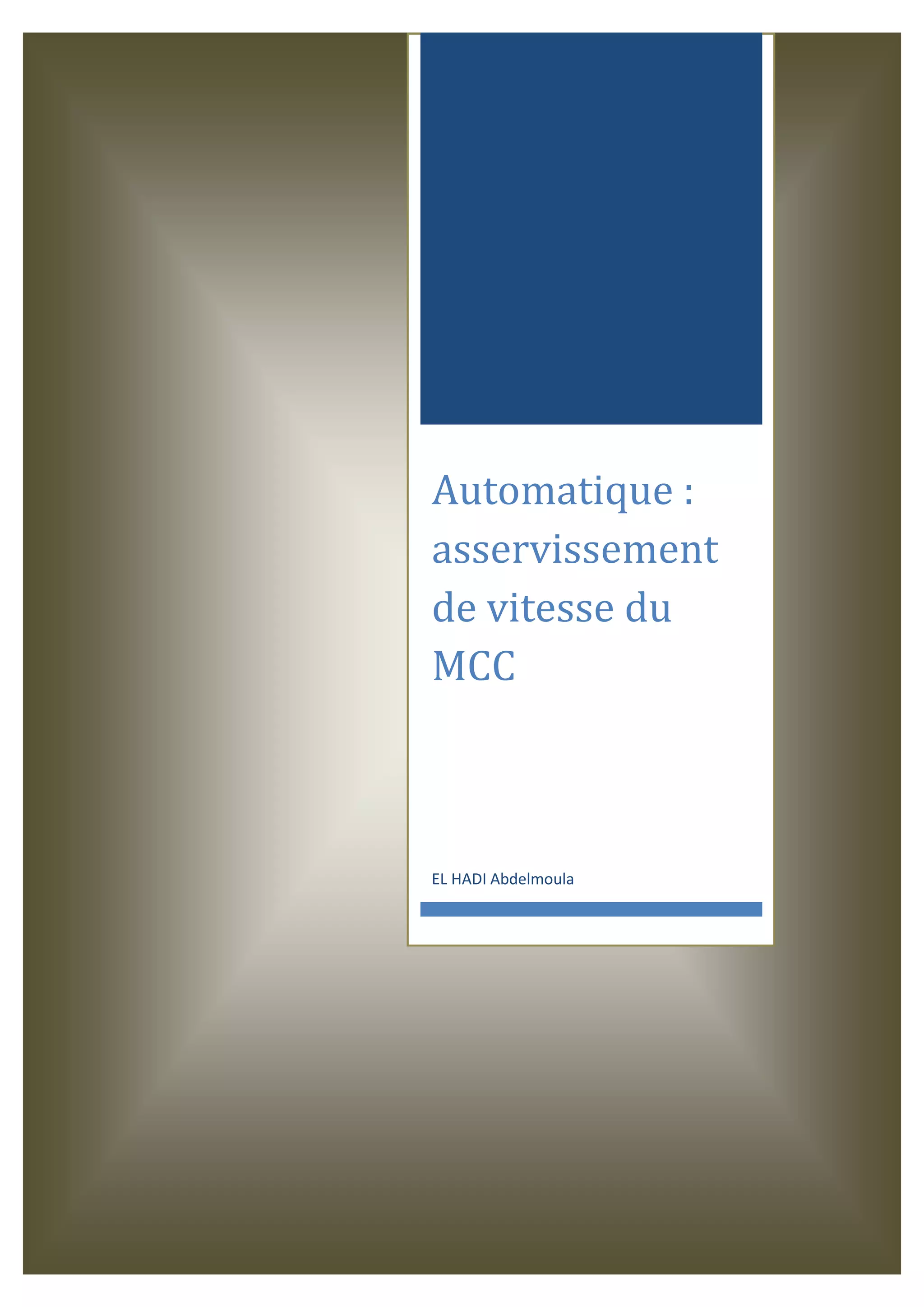 Automatique : asservissement de vitesse du MCC

EL HADI Abdelmoula